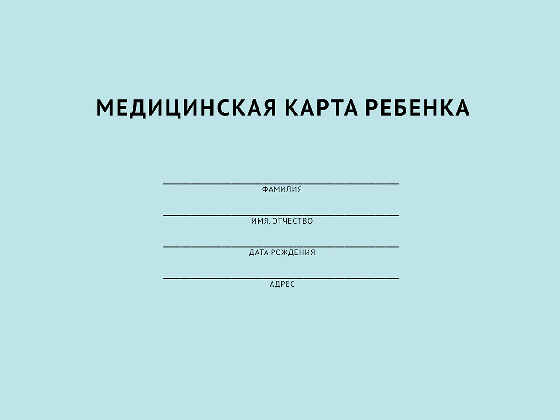 МЕДИЦИНСКАЯ КАРТА РЕБЕНКА

ФАМИЛИЯ

ИМЯ, ОТЧЕСТВО

ДАТА РОЖДЕНИЯ

АДРЕС